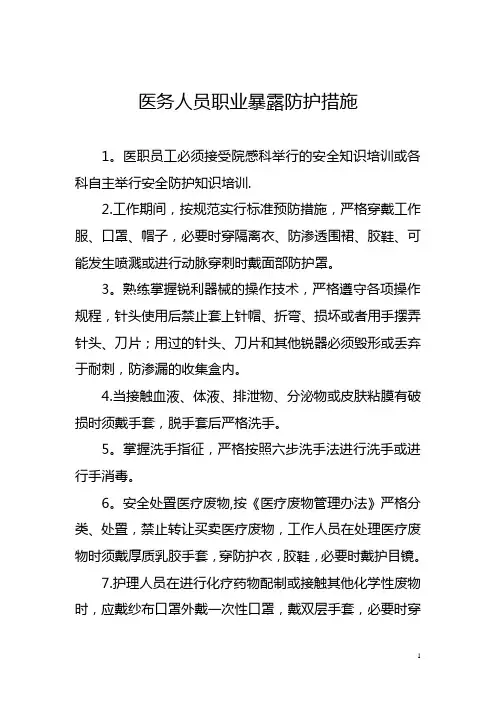 医务人员职业暴露防护措施

1。医职员工必须接受院感科举行的安全知识培训或各科自主举行安全防护知识培训.

2.工作期间，按规范实行标准预防措施，严格穿戴工作服、口罩、帽子，必要时穿隔离衣、防渗透围裙、胶鞋、可能发生喷溅或进行动脉穿刺时戴面部防护罩。

3。熟练掌握锐利器械的操作技术，严格遵守各项操作规程，针头使用后禁止套上针帽、折弯、损坏或者用手摆弄针头、刀片；用过的针头、刀片和其他锐器必须毁形或丢弃于耐刺，防渗漏的收集盒内。

4.当接触血液、体液、排泄物、分泌物或皮肤粘膜有破损时须戴手套，脱手套后严格洗手。

5。掌握洗手指征，严格按照六步洗手法进行洗手或进行手消毒。

6。安全处置医疗废物,按《医疗废物管理办法》严格分类、处置，禁止转让买卖医疗废物，工作人员在处理医疗废物时须戴厚质乳胶手套，穿防护衣，胶鞋，必要时戴护目镜。

7.护理人员在进行化疗药物配制或接触其他化学性废物时，应戴纱布口罩外戴一次性口罩，戴双层手套，必要时穿

1